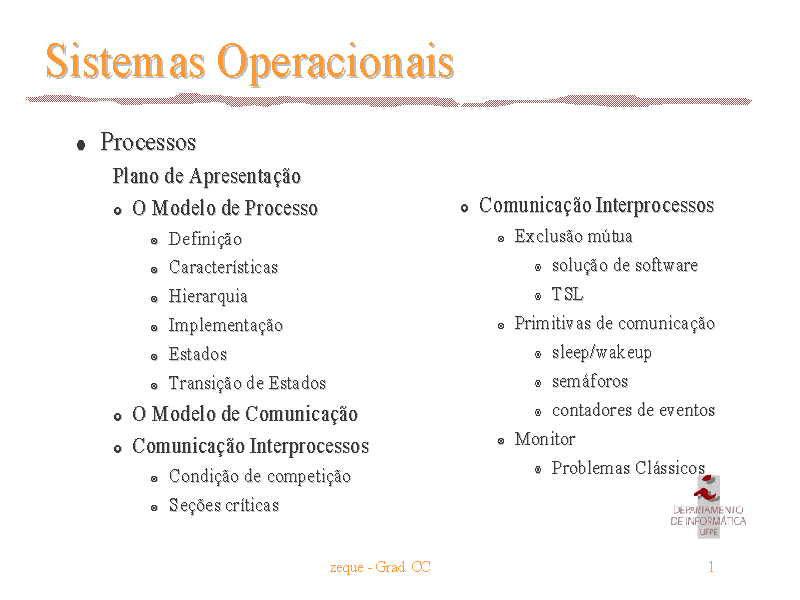 Sistemas Operacionais

Processos

Plano de Apresentação

O Modelo de Processo

Definição

Características

Hierarquia

Implementação

Estados

Transição de Estados

O Modelo de Comunicação

Comunicação Interprocessos

Condição de competição

Seções críticas

Comunicação Interprocessos

Exclusão mútua

solução de software

TSL

Primitivas de comunicação

sleep/wakeup

semáforos

contadores de eventos

Monitor

Problemas Clássicos

DEPARTAMENTO DE INFORMÁTICA UFPE

zeque - Grad. CC

1